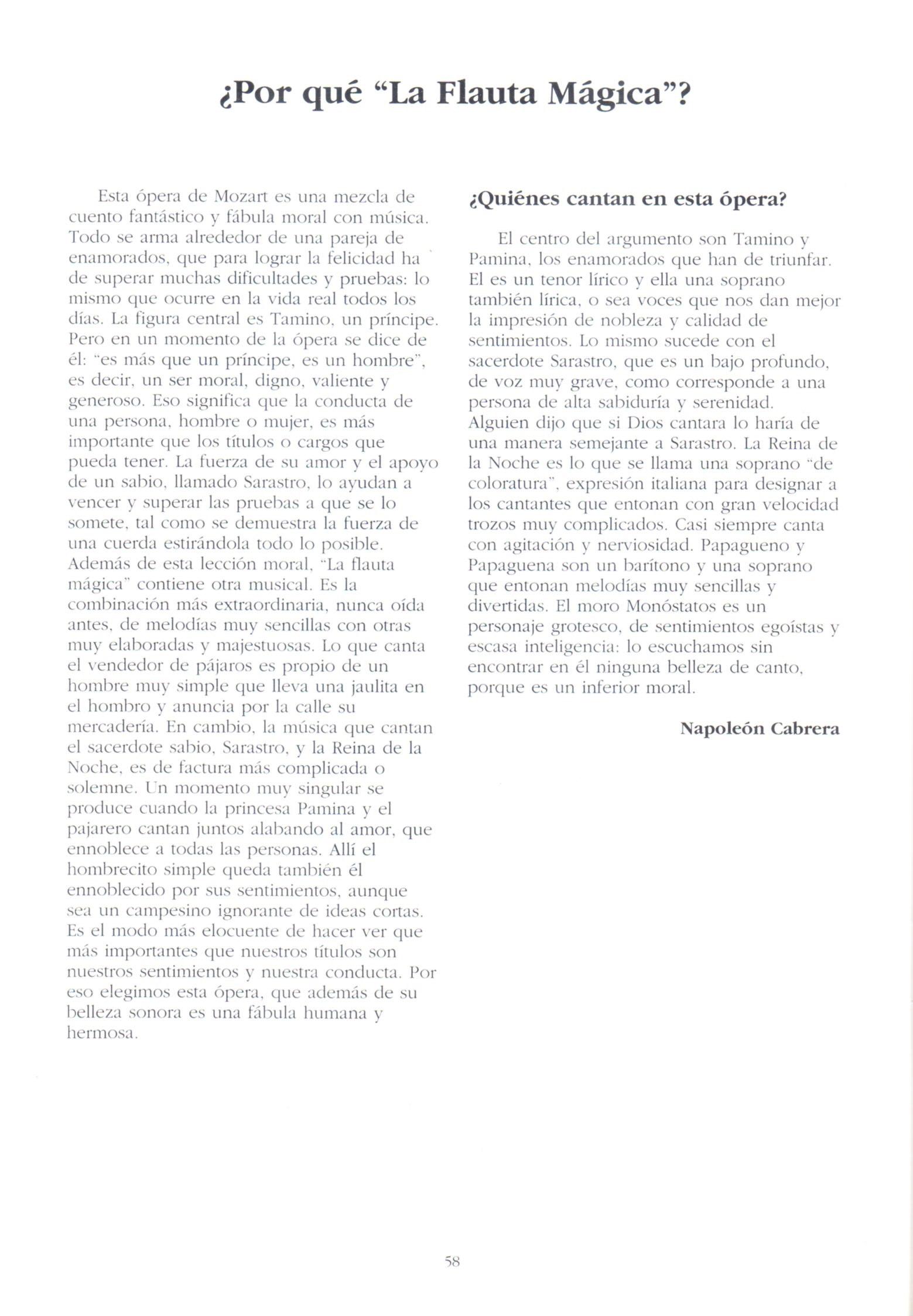 ¿Por qué "La Flauta Mágica"?

Esta ópera de Mozart es una mezcla de cuento fantástico y fábula moral con música. Todo se arma alrededor de una pareja de enamorados, que para lograr la felicidad ha de superar muchas dificultades y pruebas: lo mismo que ocurre en la vida real todos los días. La figura central es Tamino, un príncipe. Pero en un momento de la ópera se dice de él: "es más que un príncipe, es un hombre", es decir, un ser moral, digno, valiente y generoso. Eso significa que la conducta de una persona, hombre o mujer, es más importante que los títulos o cargos que pueda tener. La fuerza de su amor y el apoyo de un sabio, llamado Sarastro, lo ayudan a vencer y superar las pruebas a que se lo somete, tal como se demuestra la fuerza de una cuerda estirándola todo lo posible. Además de esta lección moral, "La flauta mágica" contiene otra musical. Es la combinación más extraordinaria, nunca oída antes, de melodías muy sencillas con otras muy elaboradas y majestuosas. Lo que canta el vendedor de pájaros es propio de un hombre muy simple que lleva una jaulita en el hombro y anuncia por la calle su mercadería. En cambio, la música que cantan el sacerdote sabio, Sarastro, y la Reina de la Noche, es de factura más complicada o solemne. Un momento muy singular se produce cuando la princesa Pamina y el pajarero cantan juntos alabando al amor, que ennoblece a todas las personas. Allí el hombrecito simple queda también él ennoblecido por sus sentimientos, aunque sea un campesino ignorante de ideas cortas. Es el modo más elocuente de hacer ver que más importantes que nuestros títulos son nuestros sentimientos y nuestra conducta. Por eso elegimos esta ópera, que además de su belleza sonora es una fábula humana y hermosa.

¿Quiénes cantan en esta ópera?

El centro del argumento son Tamino y Pamina, los enamorados que han de triunfar. El es un tenor lírico y ella una soprano también lírica, o sea voces que nos dan mejor la impresión de nobleza y calidad de sentimientos. Lo mismo sucede con el sacerdote Sarastro, que es un bajo profundo, de voz muy grave, como corresponde a una persona de alta sabiduría y serenidad. Alguien dijo que si Dios cantara lo haría de una manera semejante a Sarastro. La Reina de la Noche es lo que se llama una soprano "de coloratura", expresión italiana para designar a los cantantes que entonan con gran velocidad trozos muy complicados. Casi siempre canta con agitación y nerviosidad. Papagueno y Papaguena son un barítono y una soprano que entonan melodías muy sencillas y divertidas. El moro Monóstatos es un personaje grotesco, de sentimientos egoístas y escasa inteligencia: lo escuchamos sin encontrar en él ninguna belleza de canto, porque es un inferior moral.

Napoleón Cabrera

58